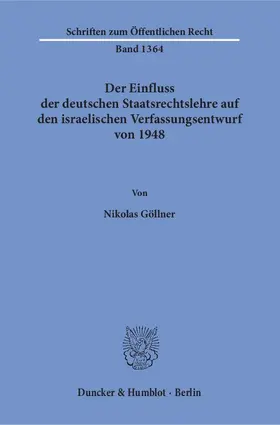 Schriften zum Öffentlichen Recht

Band 1364

Der Einfluss der deutschen Staatsrechtslehre auf den israelischen Verfassungsentwurf von 1948

Von

Nikolas Göllner

Duncker & Humblot · Berlin